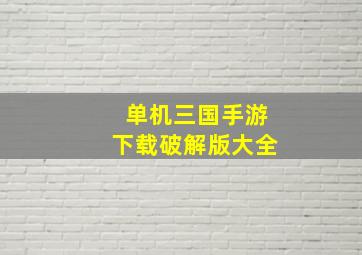 单机三国手游
下载破解版大全